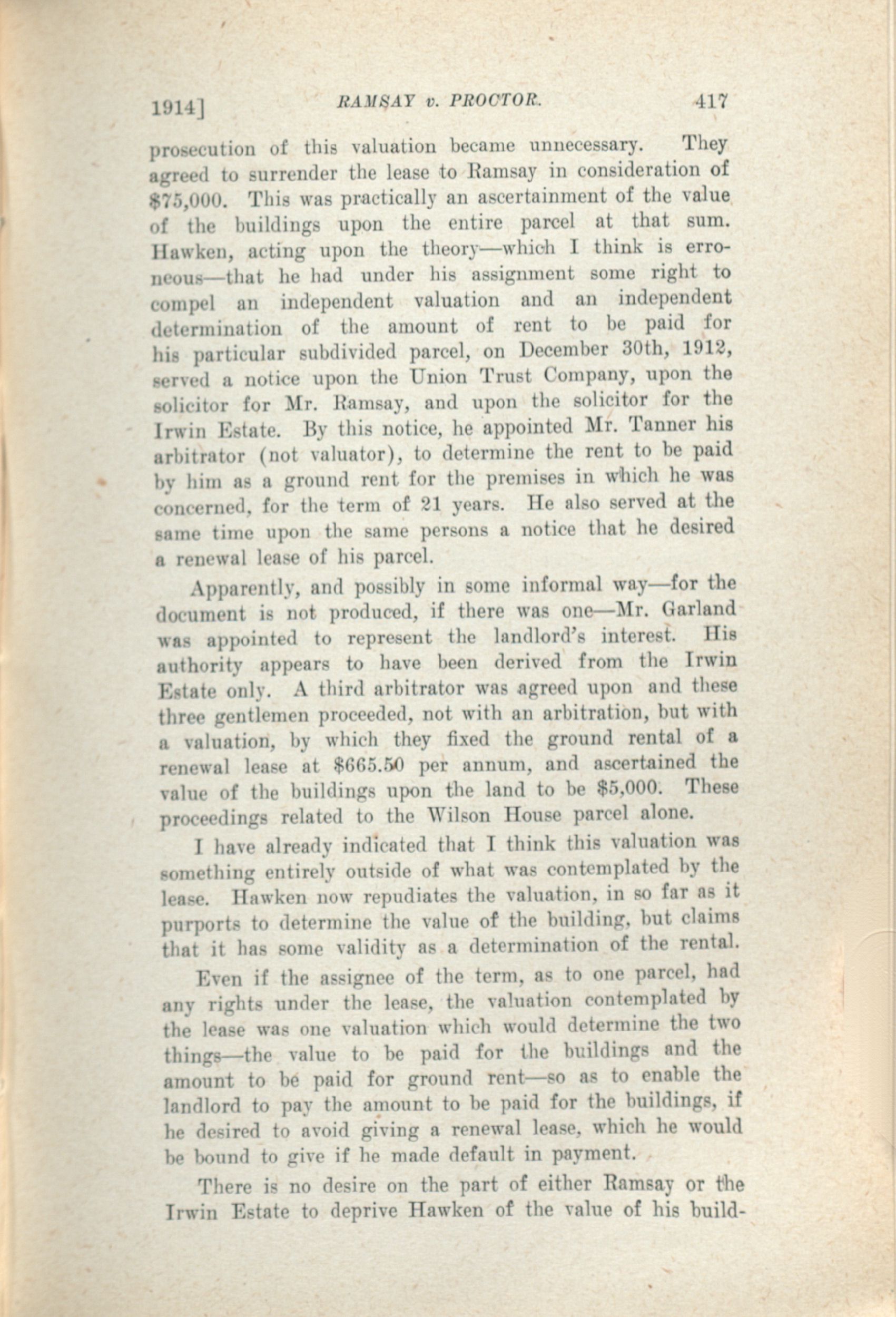 1914]  RAMSAY v. PROCTOR.  417

prosecution of this valuation became unnecessary. They agreed to surrender the lease to Ramsay in consideration of $75,000. This was practically an ascertainment of the value of the buildings upon the entire parcel at that sum. Hawken, acting upon the theory—which I think is erroneous—that he had under his assignment some right to compel an independent valuation and an independent determination of the amount of rent to be paid for his particular subdivided parcel, on December 30th, 1912, served a notice upon the Union Trust Company, upon the solicitor for Mr. Ramsay, and upon the solicitor for the Irwin Estate. By this notice, he appointed Mr. Tanner his arbitrator (not valuator), to determine the rent to be paid by him as a ground rent for the premises in which he was concerned, for the term of 21 years. He also served at the same time upon the same persons a notice that he desired a renewal lease of his parcel.

Apparently, and possibly in some informal way—for the document is not produced, if there was one—Mr. Garland was appointed to represent the landlord's interest. His authority appears to have been derived from the Irwin Estate only. A third arbitrator was agreed upon and these three gentlemen proceeded, not with an arbitration, but with a valuation, by which they fixed the ground rental of a renewal lease at $665.50 per annum, and ascertained the value of the buildings upon the land to be $5,000. These proceedings related to the Wilson House parcel alone.

I have already indicated that I think this valuation was something entirely outside of what was contemplated by the lease. Hawken now repudiates the valuation, in so far as it purports to determine the value of the building, but claims that it has some validity as a determination of the rental.

Even if the assignee of the term, as to one parcel, had any rights under the lease, the valuation contemplated by the lease was one valuation which would determine the two things—the value to be paid for the buildings and the amount to be paid for ground rent—so as to enable the landlord to pay the amount to be paid for the buildings, if he desired to avoid giving a renewal lease, which he would be bound to give if he made default in payment.

There is no desire on the part of either Ramsay or the Irwin Estate to deprive Hawken of the value of his build-